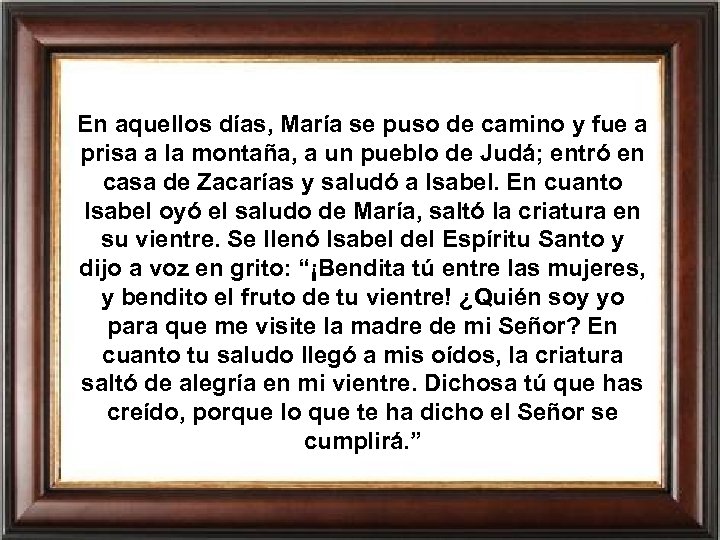 En aquellos días, María se puso de camino y fue a prisa a la montaña, a un pueblo de Judá; entró en casa de Zacarías y saludó a Isabel. En cuanto Isabel oyó el saludo de María, saltó la criatura en su vientre. Se llenó Isabel del Espíritu Santo y dijo a voz en grito: “¡Bendita tú entre las mujeres, y bendito el fruto de tu vientre! ¿Quién soy yo para que me visite la madre de mi Señor? En cuanto tu saludo llegó a mis oídos, la criatura saltó de alegría en mi vientre. Dichosa tú que has creído, porque lo que te ha dicho el Señor se cumplirá.”